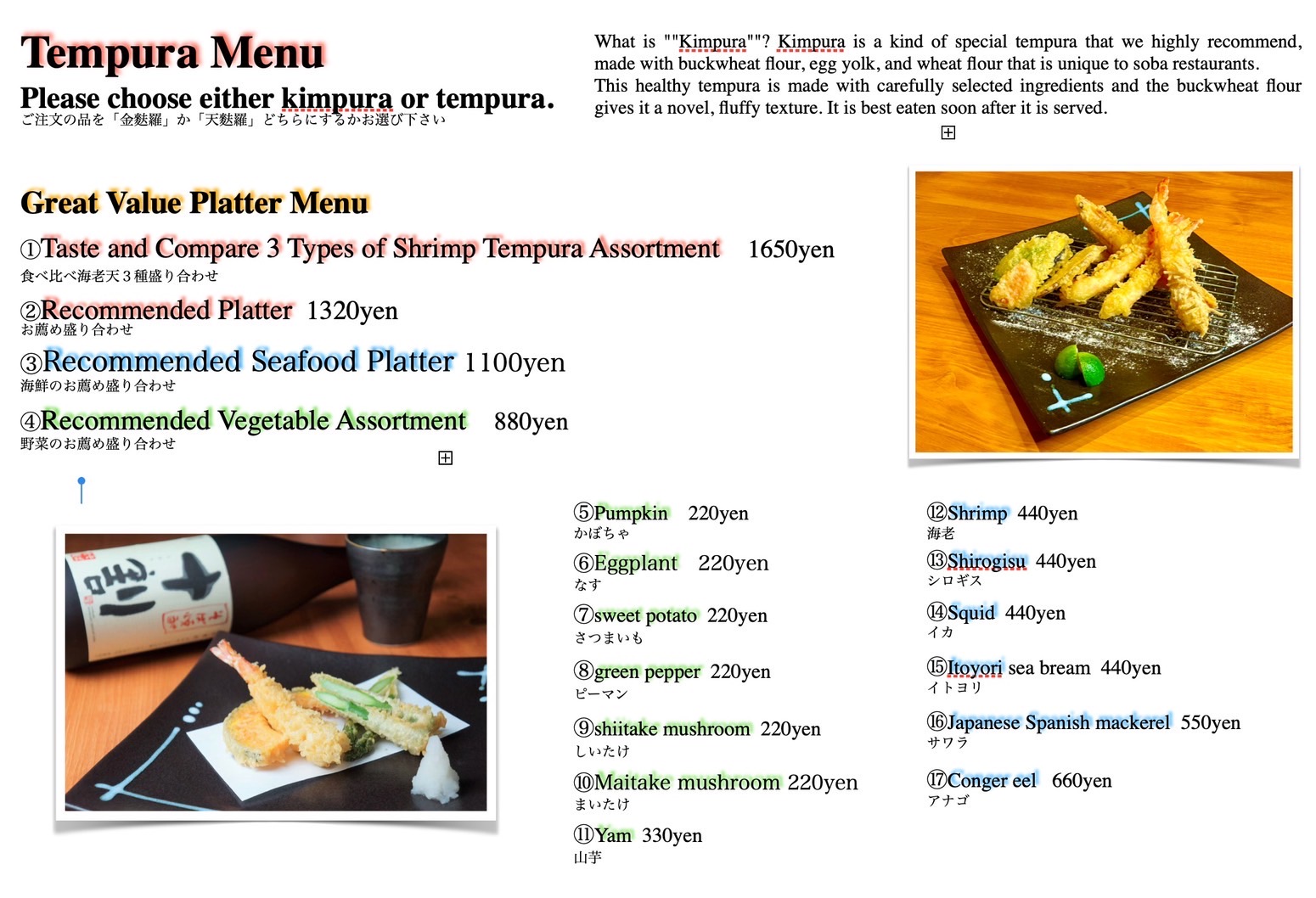 Tempura Menu

Please choose either kimpura or tempura.
ご注文の品を「金麩羅」か「天麩羅」どちらにするかお選び下さい

What is ""Kimpura""? Kimpura is a kind of special tempura that we highly recommend, made with buckwheat flour, egg yolk, and wheat flour that is unique to soba restaurants.
This healthy tempura is made with carefully selected ingredients and the buckwheat flour gives it a novel, fluffy texture. It is best eaten soon after it is served.

Great Value Platter Menu

①Taste and Compare 3 Types of Shrimp Tempura Assortment 1650yen
食べ比べ海老天３種盛り合わせ

②Recommended Platter 1320yen
お薦め盛り合わせ

③Recommended Seafood Platter 1100yen
海鮮のお薦め盛り合わせ

④Recommended Vegetable Assortment 880yen
野菜のお薦め盛り合わせ

⑤Pumpkin 220yen
かぼちゃ

⑥Eggplant 220yen
なす

⑦sweet potato 220yen
さつまいも

⑧green pepper 220yen
ピーマン

⑨shiitake mushroom 220yen
しいたけ

⑩Maitake mushroom 220yen
まいたけ

⑪Yam 330yen
山芋

⑫Shrimp 440yen
海老

⑬Shirogisu 440yen
シロギス

⑭Squid 440yen
イカ

⑮Itoyori sea bream 440yen
イトヨリ

⑯Japanese Spanish mackerel 550yen
サワラ

⑰Conger eel 660yen
アナゴ